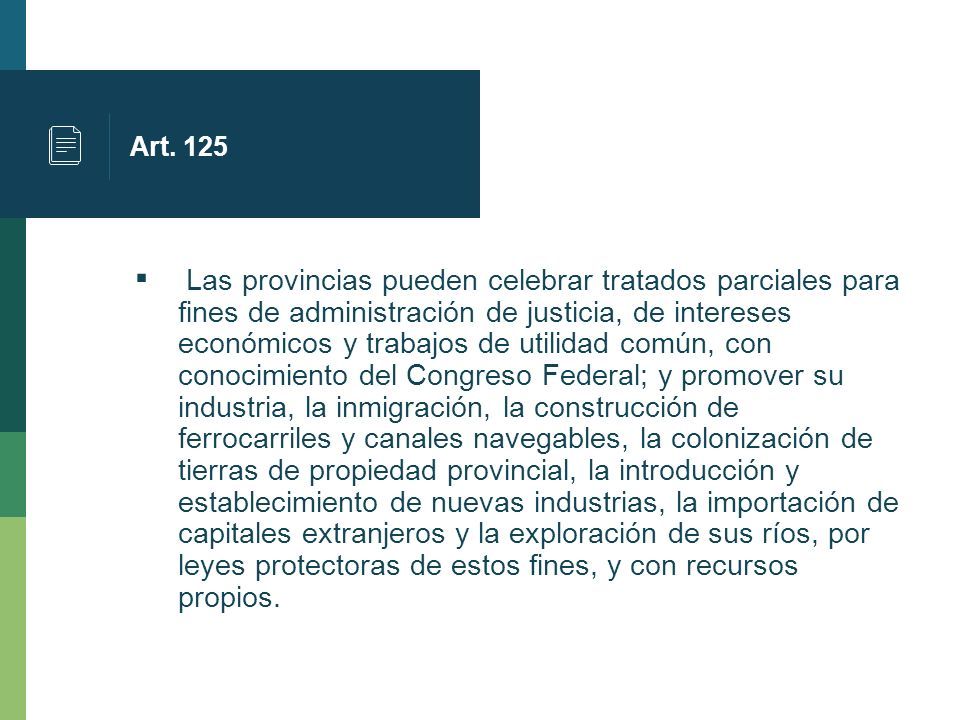 Art. 125

▪ Las provincias pueden celebrar tratados parciales para fines de administración de justicia, de intereses económicos y trabajos de utilidad común, con conocimiento del Congreso Federal; y promover su industria, la inmigración, la construcción de ferrocarriles y canales navegables, la colonización de tierras de propiedad provincial, la introducción y establecimiento de nuevas industrias, la importación de capitales extranjeros y la exploración de sus ríos, por leyes protectoras de estos fines, y con recursos propios.